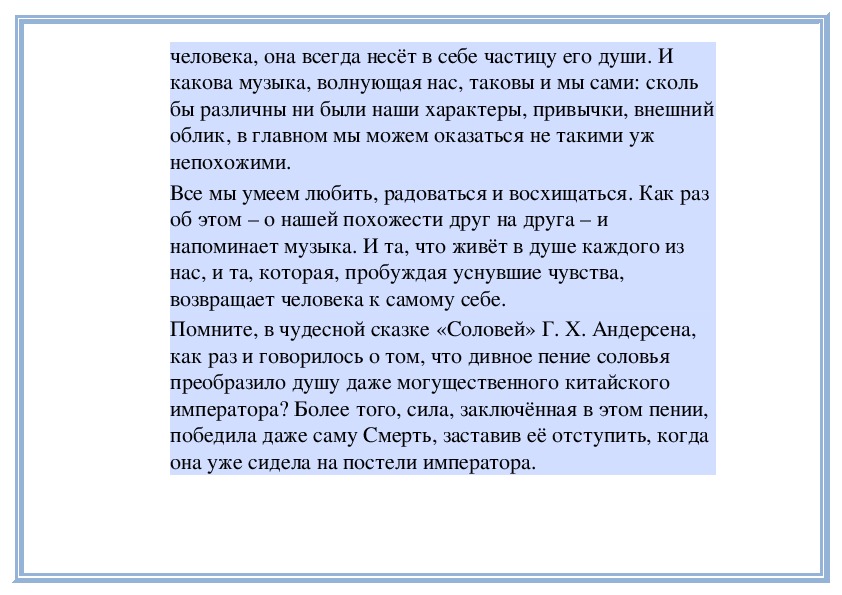 человека, она всегда несёт в себе частицу его души. И какова музыка, волнующая нас, таковы и мы сами: сколь бы различны ни были наши характеры, привычки, внешний облик, в главном мы можем оказаться не такими уж непохожими.

Все мы умеем любить, радоваться и восхищаться. Как раз об этом – о нашей похожести друг на друга – и напоминает музыка. И та, что живёт в душе каждого из нас, и та, которая, пробуждая уснувшие чувства, возвращает человека к самому себе.

Помните, в чудесной сказке «Соловей» Г. Х. Андерсена, как раз и говорилось о том, что дивное пение соловья преобразило душу даже могущественного китайского императора? Более того, сила, заключённая в этом пении, победила даже саму Смерть, заставив её отступить, когда она уже сидела на постели императора.